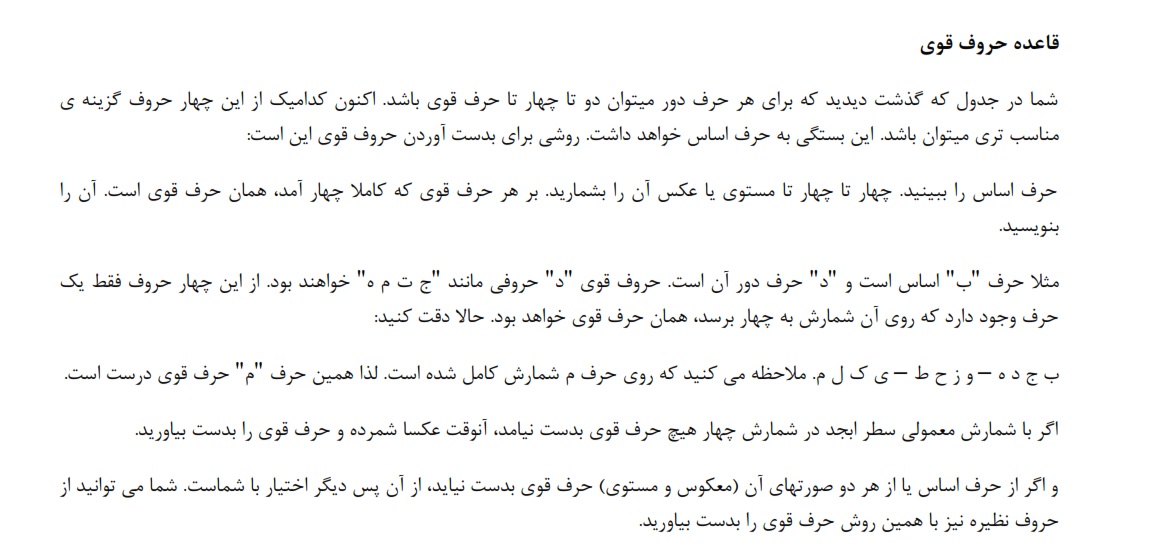 قاعده حروف قوی

شما در جدول که گذشت دیدید که برای هر حرف دور میتوان دو تا چهار تا حرف قوی باشد. اکنون کدامیک از این چهار حروف گزینه ی مناسب تری میتوان باشد. این بستگی به حرف اساس خواهد داشت. روشی برای بدست آوردن حروف قوی این است:

حرف اساس را ببینید. چهار تا چهار تا مستوی یا عکس آن را بشمارید. بر هر حرف قوی که کاملا چهار آمد، همان حرف قوی است. آن را بنویسید.

مثلا حرف "ب" اساس است و "د" حرف دور آن است. حروف قوی "د" حروفی مانند "ج ت م ه" خواهند بود. از این چهار حروف فقط یک حرف وجود دارد که روی آن شمارش به چهار برسد، همان حرف قوی خواهد بود. حالا دقت کنید:

ب ج د ه – و ز ح ط – ی ک ل م. ملاحظه می کنید که روی حرف م شمارش کامل شده است. لذا همین حرف "م" حرف قوی درست است.

اگر با شمارش معمولی سطر ابجد در شمارش چهار هیچ حرف قوی بدست نیامد، آنوقت عکسا شمرده و حرف قوی را بدست بیاورید.

و اگر از حرف اساس یا از هر دو صورتهای آن (معکوس و مستوی) حرف قوی بدست نیاید، از آن پس دیگر اختیار با شماست. شما می توانید از حروف نظیره نیز با همین روش حرف قوی را بدست بیاورید.